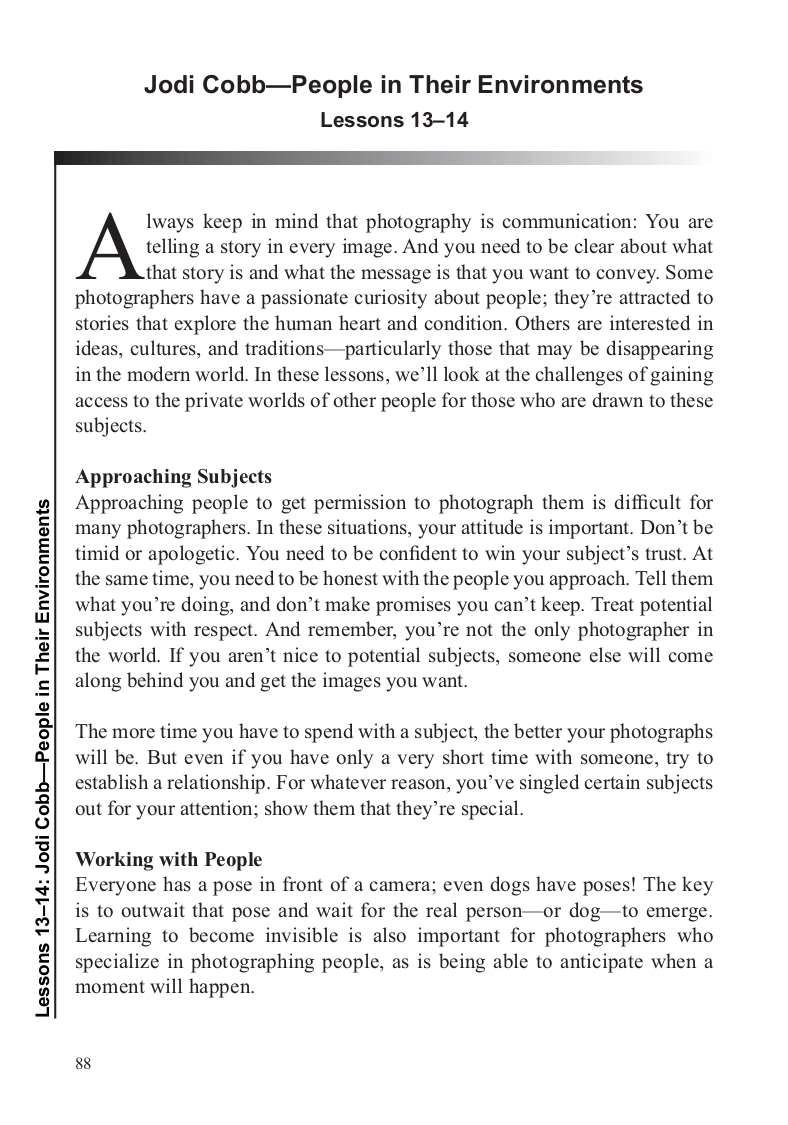 Jodi Cobb—People in Their Environments
Lessons 13–14

Always keep in mind that photography is communication: You are telling a story in every image. And you need to be clear about what that story is and what the message is that you want to convey. Some photographers have a passionate curiosity about people; they're attracted to stories that explore the human heart and condition. Others are interested in ideas, cultures, and traditions—particularly those that may be disappearing in the modern world. In these lessons, we'll look at the challenges of gaining access to the private worlds of other people for those who are drawn to these subjects.

Approaching Subjects
Approaching people to get permission to photograph them is difficult for many photographers. In these situations, your attitude is important. Don't be timid or apologetic. You need to be confident to win your subject's trust. At the same time, you need to be honest with the people you approach. Tell them what you're doing, and don't make promises you can't keep. Treat potential subjects with respect. And remember, you're not the only photographer in the world. If you aren't nice to potential subjects, someone else will come along behind you and get the images you want.

The more time you have to spend with a subject, the better your photographs will be. But even if you have only a very short time with someone, try to establish a relationship. For whatever reason, you've singled certain subjects out for your attention; show them that they're special.

Working with People
Everyone has a pose in front of a camera; even dogs have poses! The key is to outwait that pose and wait for the real person—or dog—to emerge. Learning to become invisible is also important for photographers who specialize in photographing people, as is being able to anticipate when a moment will happen.

Lessons 13–14: Jodi Cobb—People in Their Environments

88